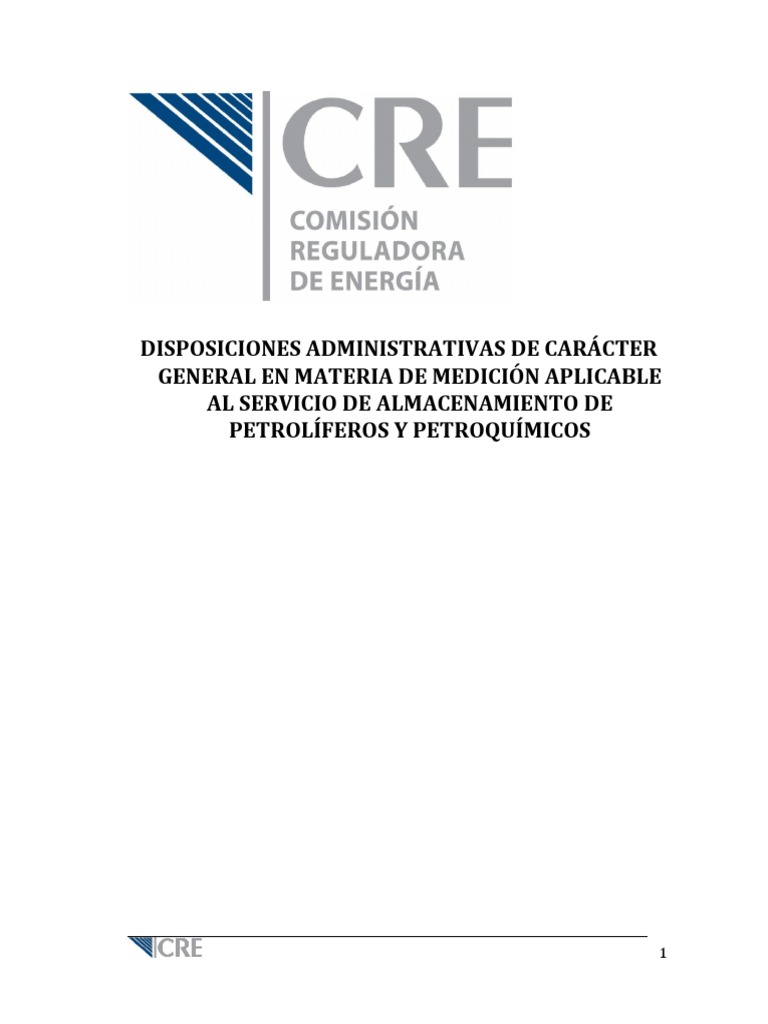 CRE
COMISIÓN REGULADORA DE ENERGÍA

DISPOSICIONES ADMINISTRATIVAS DE CARÁCTER GENERAL EN MATERIA DE MEDICIÓN APLICABLE AL SERVICIO DE ALMACENAMIENTO DE PETROLÍFEROS Y PETROQUÍMICOS

CRE

1